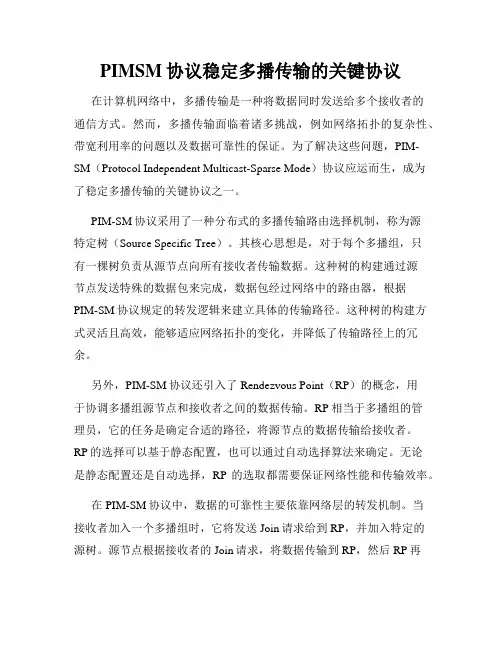 PIMSM 协议稳定多播传输的关键协议

在计算机网络中，多播传输是一种将数据同时发送给多个接收者的通信方式。然而，多播传输面临着诸多挑战，例如网络拓扑的复杂性、带宽利用率的问题以及数据可靠性的保证。为了解决这些问题，PIM-SM（Protocol Independent Multicast-Sparse Mode）协议应运而生，成为了稳定多播传输的关键协议之一。

PIM-SM 协议采用了一种分布式的多播传输路由选择机制，称为源特定树（Source Specific Tree）。其核心思想是，对于每个多播组，只有一棵树负责从源节点向所有接收者传输数据。这种树的构建通过源节点发送特殊的数据包来完成，数据包经过网络中的路由器，根据 PIM-SM 协议规定的转发逻辑来建立具体的传输路径。这种树的构建方式灵活且高效，能够适应网络拓扑的变化，并降低了传输路径上的冗余。

另外，PIM-SM 协议还引入了 Rendezvous Point（RP）的概念，用于协调多播组源节点和接收者之间的数据传输。RP 相当于多播组的管理员，它的任务是确定合适的路径，将源节点的数据传输给接收者。RP 的选择可以基于静态配置，也可以通过自动选择算法来确定。无论是静态配置还是自动选择，RP 的选取都需要保证网络性能和传输效率。

在 PIM-SM 协议中，数据的可靠性主要依靠网络层的转发机制。当接收者加入一个多播组时，它将发送 Join 请求给到 RP，并加入特定的源树。源节点根据接收者的 Join 请求，将数据传输到 RP，然后 RP 再